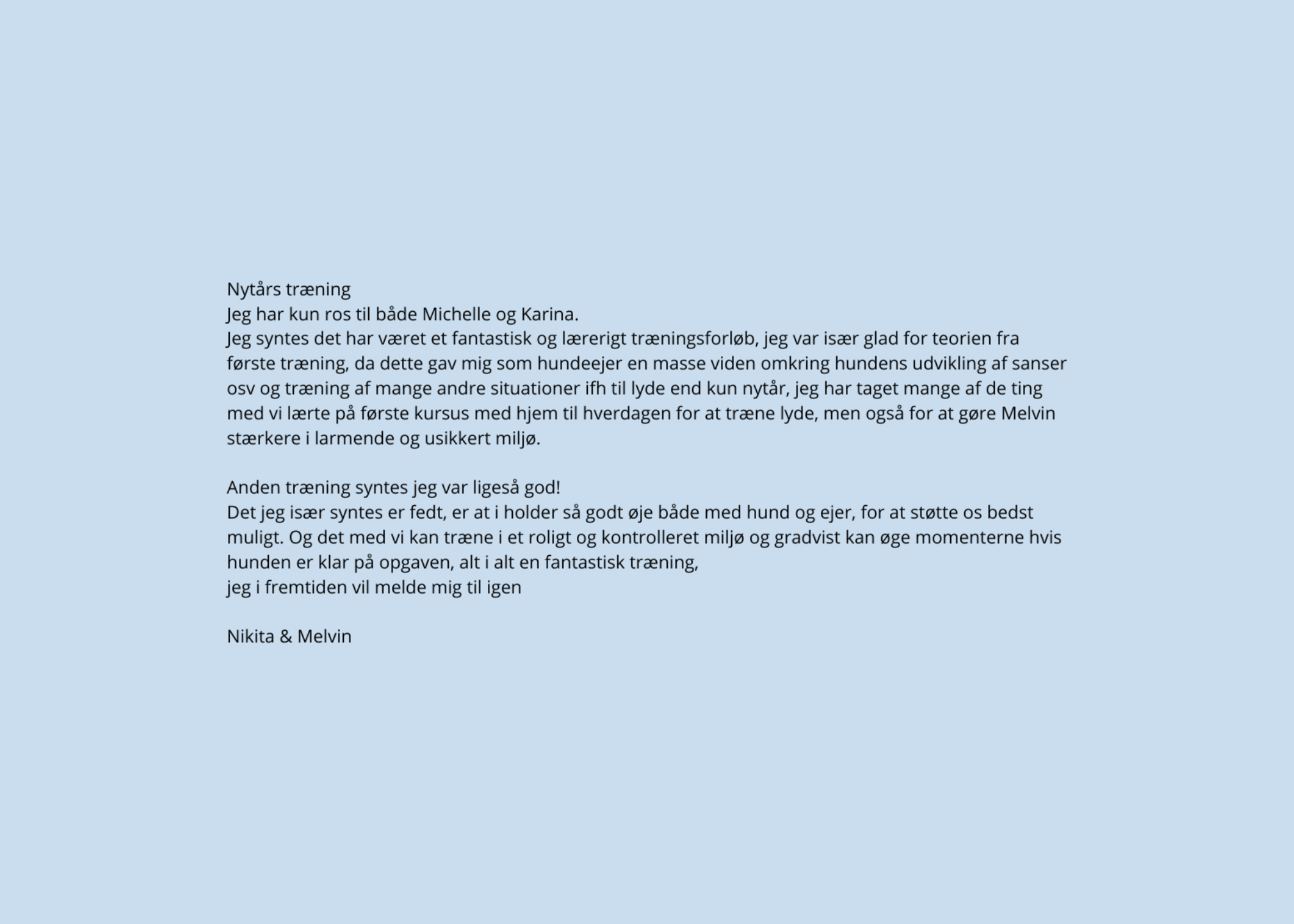 Nytårs træning
Jeg har kun ros til både Michelle og Karina.
Jeg syntes det har været et fantastisk og lærerigt træningsforløb, jeg var især glad for teorien fra første træning, da dette gav mig som hundeejer en masse viden omkring hundens udvikling af sanser osv og træning af mange andre situationer ifh til lyde end kun nytår, jeg har taget mange af de ting med vi lærte på første kursus med hjem til hverdagen for at træne lyde, men også for at gøre Melvin stærkere i larmende og usikkert miljø.

Anden træning syntes jeg var ligeså god!
Det jeg især syntes er fedt, er at i holder så godt øje både med hund og ejer, for at støtte os bedst muligt. Og det med vi kan træne i et roligt og kontrolleret miljø og gradvist kan øge momenterne hvis hunden er klar på opgaven, alt i alt en fantastisk træning,
jeg i fremtiden vil melde mig til igen

Nikita & Melvin